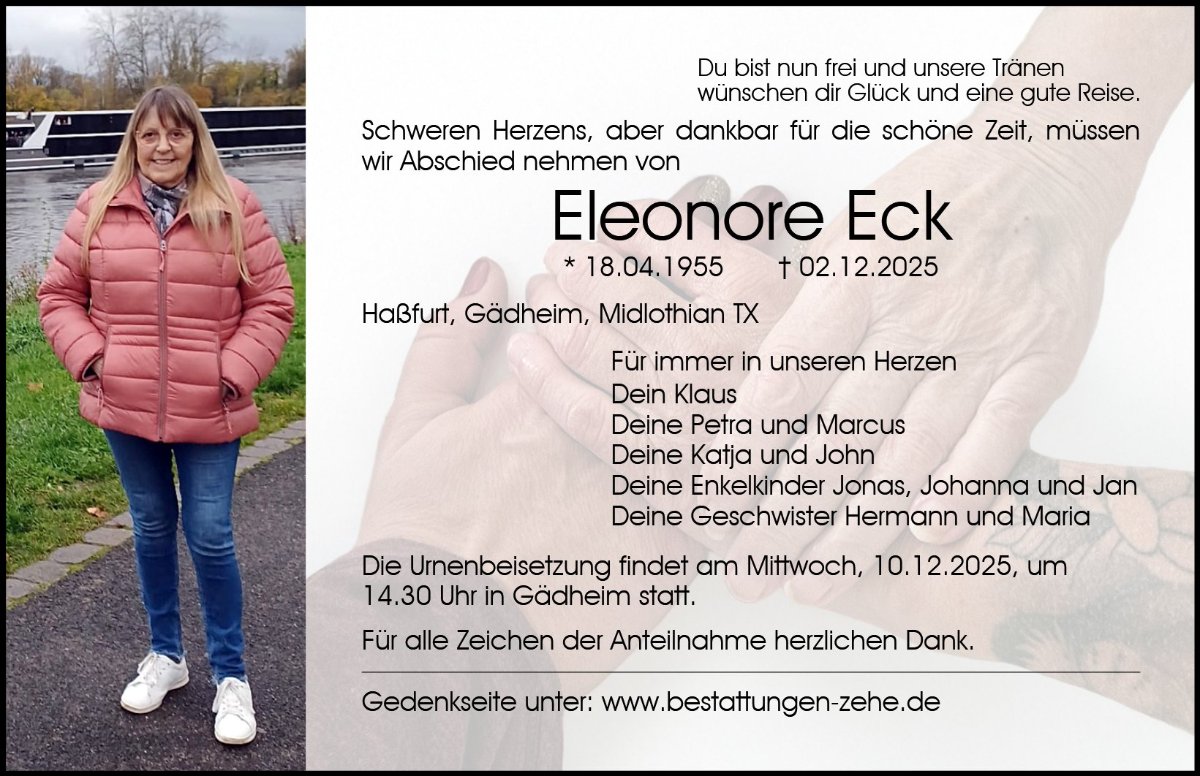 Du bist nun frei und unsere Tränen
wünschen dir Glück und eine gute Reise.

Schweren Herzens, aber dankbar für die schöne Zeit, müssen wir Abschied nehmen von

Eleonore Eck

* 18.04.1955 † 02.12.2025

Haßfurt, Gädheim, Midlothian TX

Für immer in unseren Herzen
Dein Klaus
Deine Petra und Marcus
Deine Katja und John
Deine Enkelkinder Jonas, Johanna und Jan
Deine Geschwister Hermann und Maria

Die Urnenbeisetzung findet am Mittwoch, 10.12.2025, um 14.30 Uhr in Gädheim statt.

Für alle Zeichen der Anteilnahme herzlichen Dank.

Gedenkseite unter: www.bestattungen-zehe.de